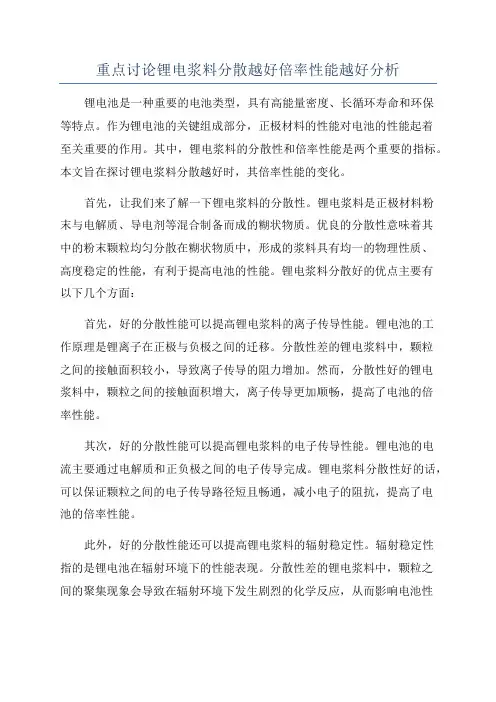 重点讨论锂电浆料分散越好倍率性能越好分析

锂电池是一种重要的电池类型，具有高能量密度、长循环寿命和环保等特点。作为锂电池的关键组成部分，正极材料的性能对电池的性能起着至关重要的作用。其中，锂电浆料的分散性和倍率性能是两个重要的指标。本文旨在探讨锂电浆料分散越好时，其倍率性能的变化。

首先，让我们来了解一下锂电浆料的分散性。锂电浆料是正极材料粉末与电解质、导电剂等混合制备而成的糊状物质。优良的分散性意味着其中的粉末颗粒均匀分散在糊状物质中，形成的浆料具有均一的物理性质、高度稳定的性能，有利于提高电池的性能。锂电浆料分散好的优点主要有以下几个方面：

首先，好的分散性能可以提高锂电浆料的离子传导性能。锂电池的工作原理是锂离子在正极与负极之间的迁移。分散性差的锂电浆料中，颗粒之间的接触面积较小，导致离子传导的阻力增加。然而，分散性好的锂电浆料中，颗粒之间的接触面积增大，离子传导更加顺畅，提高了电池的倍率性能。

其次，好的分散性能可以提高锂电浆料的电子传导性能。锂电池的电流主要通过电解质和正负极之间的电子传导完成。锂电浆料分散性好的话，可以保证颗粒之间的电子传导路径短且畅通，减小电子的阻抗，提高了电池的倍率性能。

此外，好的分散性能还可以提高锂电浆料的辐射稳定性。辐射稳定性指的是锂电池在辐射环境下的性能表现。分散性差的锂电浆料中，颗粒之间的聚集现象会导致在辐射环境下发生剧烈的化学反应，从而影响电池性